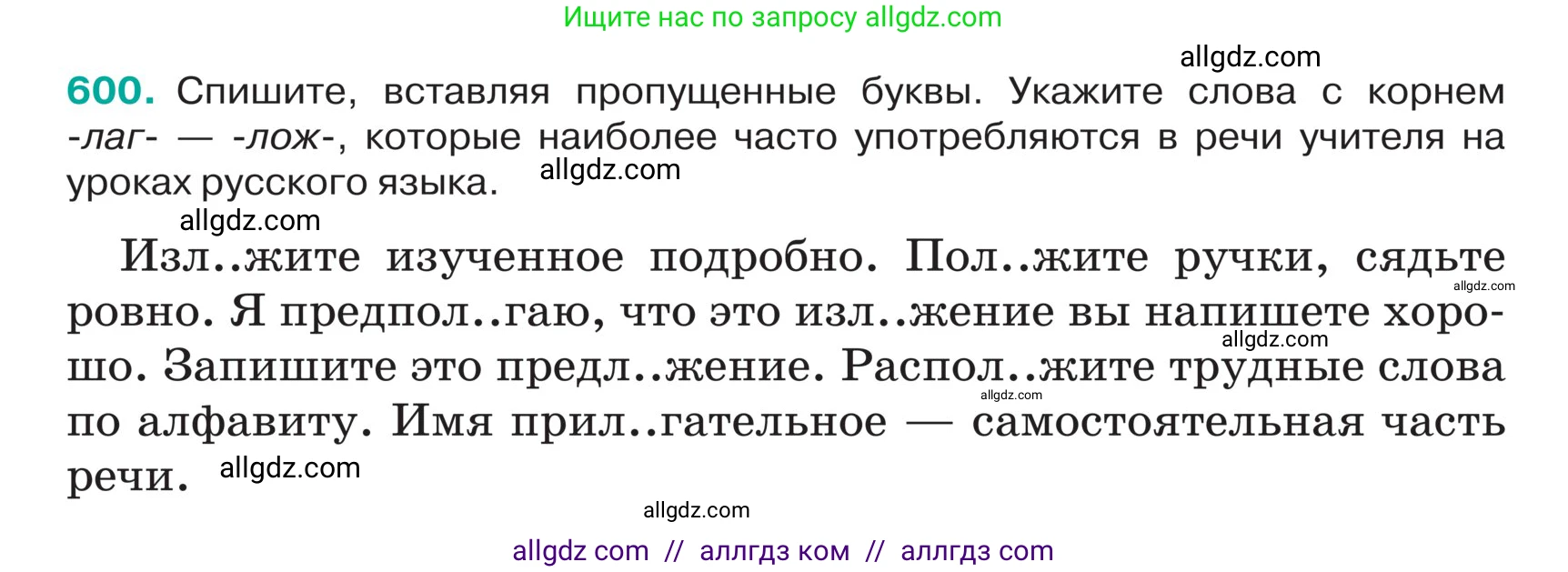 Ищите нас по запросу allgdz.com

allgdz.com

600. Спишите, вставляя пропущенные буквы. Укажите слова с корнем -лаг- — -лож-, которые наиболее часто употребляются в речи учителя на уроках русского языка. allgdz.com

allgdz.com

Изл..жите изученное подробно. Пол..жите ручки, сядьте ровно. Я предпол..гаю, что это изл..жение вы напишете хорошо. Запишите это предл..жение. Распол..жите трудные слова по алфавиту. Имя прил..гательное — самостоятельная часть речи. allgdz.com

allgdz.com

allgdz.com

allgdz.com

allgdz.com

allgdz com // аллгдз ком // аллгдз com